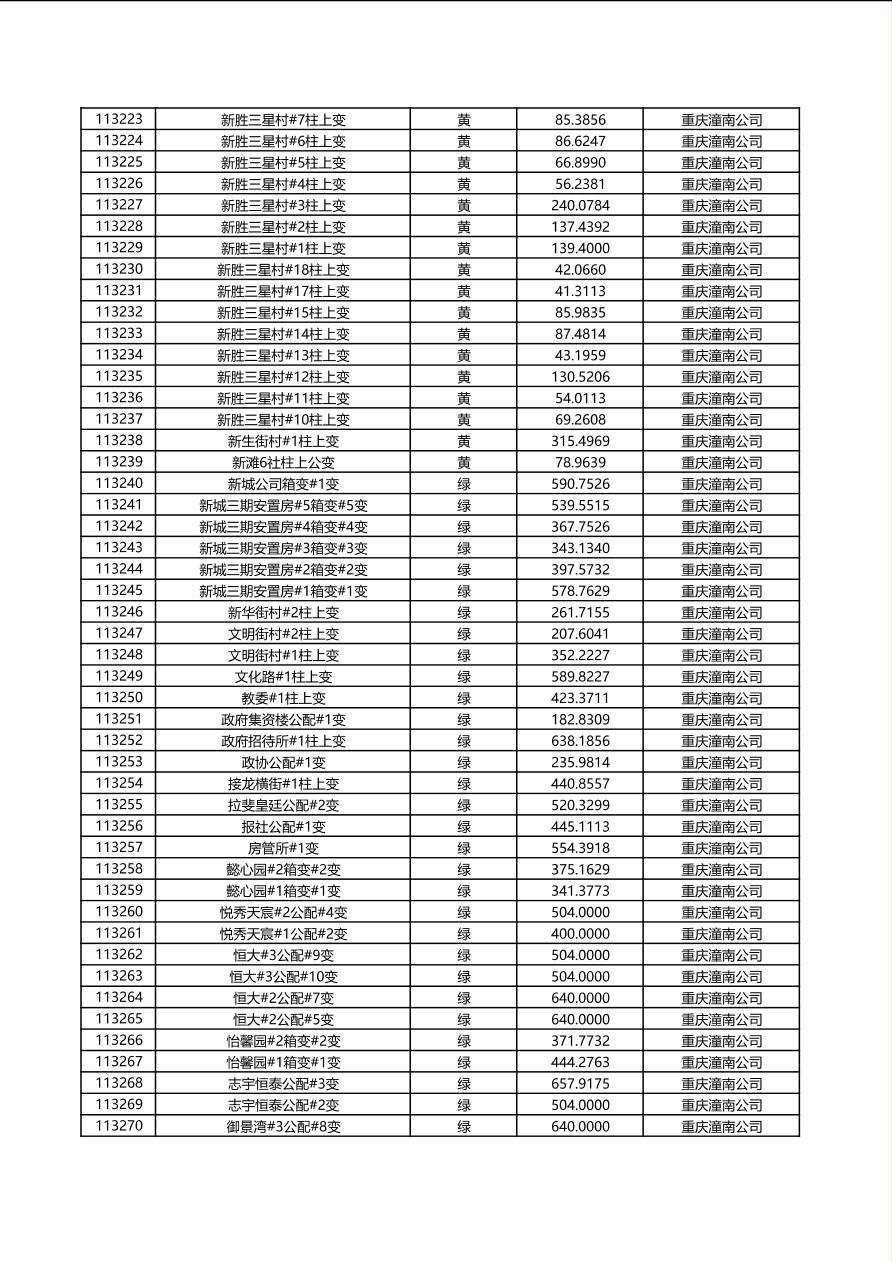 | 113223 | 新胜三星村#7柱上变 | 黄 | 85.3856 | 重庆潼南公司 |
|---|---|---|---|---|
| 113224 | 新胜三星村#6柱上变 | 黄 | 86.6247 | 重庆潼南公司 |
| 113225 | 新胜三星村#5柱上变 | 黄 | 66.8990 | 重庆潼南公司 |
| 113226 | 新胜三星村#4柱上变 | 黄 | 56.2381 | 重庆潼南公司 |
| 113227 | 新胜三星村#3柱上变 | 黄 | 240.0784 | 重庆潼南公司 |
| 113228 | 新胜三星村#2柱上变 | 黄 | 137.4392 | 重庆潼南公司 |
| 113229 | 新胜三星村#1柱上变 | 黄 | 139.4000 | 重庆潼南公司 |
| 113230 | 新胜三星村#18柱上变 | 黄 | 42.0660 | 重庆潼南公司 |
| 113231 | 新胜三星村#17柱上变 | 黄 | 41.3113 | 重庆潼南公司 |
| 113232 | 新胜三星村#15柱上变 | 黄 | 85.9835 | 重庆潼南公司 |
| 113233 | 新胜三星村#14柱上变 | 黄 | 87.4814 | 重庆潼南公司 |
| 113234 | 新胜三星村#13柱上变 | 黄 | 43.1959 | 重庆潼南公司 |
| 113235 | 新胜三星村#12柱上变 | 黄 | 130.5206 | 重庆潼南公司 |
| 113236 | 新胜三星村#11柱上变 | 黄 | 54.0113 | 重庆潼南公司 |
| 113237 | 新胜三星村#10柱上变 | 黄 | 69.2608 | 重庆潼南公司 |
| 113238 | 新生街村#1柱上变 | 黄 | 315.4969 | 重庆潼南公司 |
| 113239 | 新滩6社柱上公变 | 黄 | 78.9639 | 重庆潼南公司 |
| 113240 | 新城公司箱变#1变 | 绿 | 590.7526 | 重庆潼南公司 |
| 113241 | 新城三期安置房#5箱变#5变 | 绿 | 539.5515 | 重庆潼南公司 |
| 113242 | 新城三期安置房#4箱变#4变 | 绿 | 367.7526 | 重庆潼南公司 |
| 113243 | 新城三期安置房#3箱变#3变 | 绿 | 343.1340 | 重庆潼南公司 |
| 113244 | 新城三期安置房#2箱变#2变 | 绿 | 397.5732 | 重庆潼南公司 |
| 113245 | 新城三期安置房#1箱变#1变 | 绿 | 578.7629 | 重庆潼南公司 |
| 113246 | 新华街村#2柱上变 | 绿 | 261.7155 | 重庆潼南公司 |
| 113247 | 文明街村#2柱上变 | 绿 | 207.6041 | 重庆潼南公司 |
| 113248 | 文明街村#1柱上变 | 绿 | 352.2227 | 重庆潼南公司 |
| 113249 | 文化路#1柱上变 | 绿 | 589.8227 | 重庆潼南公司 |
| 113250 | 教委#1柱上变 | 绿 | 423.3711 | 重庆潼南公司 |
| 113251 | 政府集资楼公配#1变 | 绿 | 182.8309 | 重庆潼南公司 |
| 113252 | 政府招待所#1柱上变 | 绿 | 638.1856 | 重庆潼南公司 |
| 113253 | 政协公配#1变 | 绿 | 235.9814 | 重庆潼南公司 |
| 113254 | 接龙横街#1柱上变 | 绿 | 440.8557 | 重庆潼南公司 |
| 113255 | 拉斐皇廷公配#2变 | 绿 | 520.3299 | 重庆潼南公司 |
| 113256 | 报社公配#1变 | 绿 | 445.1113 | 重庆潼南公司 |
| 113257 | 房管所#1变 | 绿 | 554.3918 | 重庆潼南公司 |
| 113258 | 懿心园#2箱变#2变 | 绿 | 375.1629 | 重庆潼南公司 |
| 113259 | 懿心园#1箱变#1变 | 绿 | 341.3773 | 重庆潼南公司 |
| 113260 | 悦秀天宸#2公配#4变 | 绿 | 504.0000 | 重庆潼南公司 |
| 113261 | 悦秀天宸#1公配#2变 | 绿 | 400.0000 | 重庆潼南公司 |
| 113262 | 恒大#3公配#9变 | 绿 | 504.0000 | 重庆潼南公司 |
| 113263 | 恒大#3公配#10变 | 绿 | 504.0000 | 重庆潼南公司 |
| 113264 | 恒大#2公配#7变 | 绿 | 640.0000 | 重庆潼南公司 |
| 113265 | 恒大#2公配#5变 | 绿 | 640.0000 | 重庆潼南公司 |
| 113266 | 怡馨园#2箱变#2变 | 绿 | 371.7732 | 重庆潼南公司 |
| 113267 | 怡馨园#1箱变#1变 | 绿 | 444.2763 | 重庆潼南公司 |
| 113268 | 志宇恒泰公配#3变 | 绿 | 657.9175 | 重庆潼南公司 |
| 113269 | 志宇恒泰公配#2变 | 绿 | 504.0000 | 重庆潼南公司 |
| 113270 | 御景湾#3公配#8变 | 绿 | 640.0000 | 重庆潼南公司 |